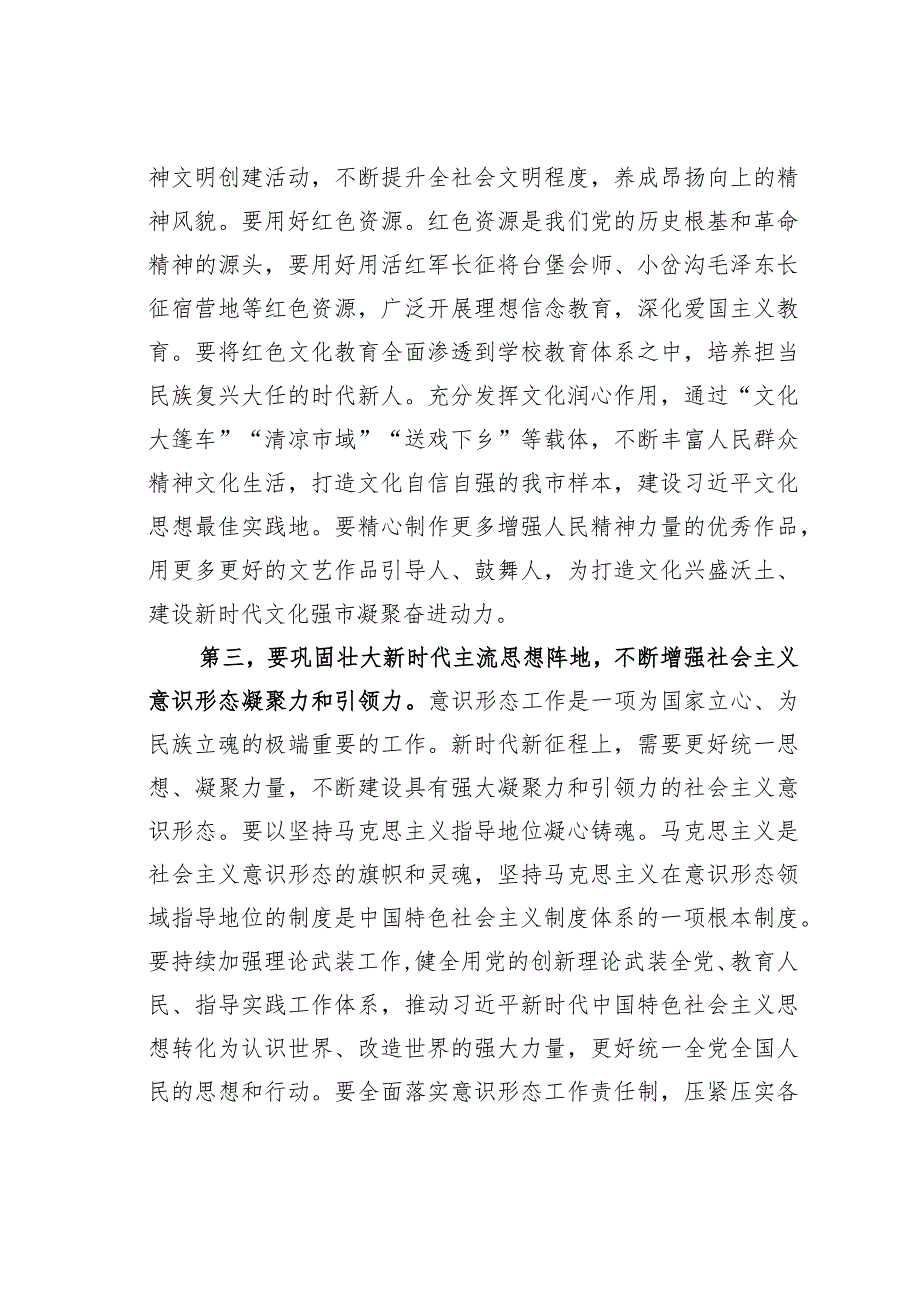 神文明创建活动，不断提升全社会文明程度，养成昂扬向上的精神风貌。要用好红色资源。红色资源是我们党的历史根基和革命精神的源头，要用好用活红军长征将台堡会师、小岔沟毛泽东长征宿营地等红色资源，广泛开展理想信念教育，深化爱国主义教育。要将红色文化教育全面渗透到学校教育体系之中，培养担当民族复兴大任的时代新人。充分发挥文化润心作用，通过“文化大篷车”“清凉市域”“送戏下乡”等载体，不断丰富人民群众精神文化生活，打造文化自信自强的我市样本，建设习近平文化思想最佳实践地。要精心制作更多增强人民精神力量的优秀作品，用更多更好的文艺作品引导人、鼓舞人，为打造文化兴盛沃土、建设新时代文化强市凝聚奋进动力。

第三，要巩固壮大新时代主流思想阵地，不断增强社会主义意识形态凝聚力和引领力。意识形态工作是一项为国家立心、为民族立魂的极端重要的工作。新时代新征程上，需要更好统一思想、凝聚力量，不断建设具有强大凝聚力和引领力的社会主义意识形态。要以坚持马克思主义指导地位凝心铸魂。马克思主义是社会主义意识形态的旗帜和灵魂，坚持马克思主义在意识形态领域指导地位的制度是中国特色社会主义制度体系的一项根本制度。要持续加强理论武装工作，健全用党的创新理论武装全党、教育人民、指导实践工作体系，推动习近平新时代中国特色社会主义思想转化为认识世界、改造世界的强大力量，更好统一全党全国人民的思想和行动。要全面落实意识形态工作责任制，压紧压实各